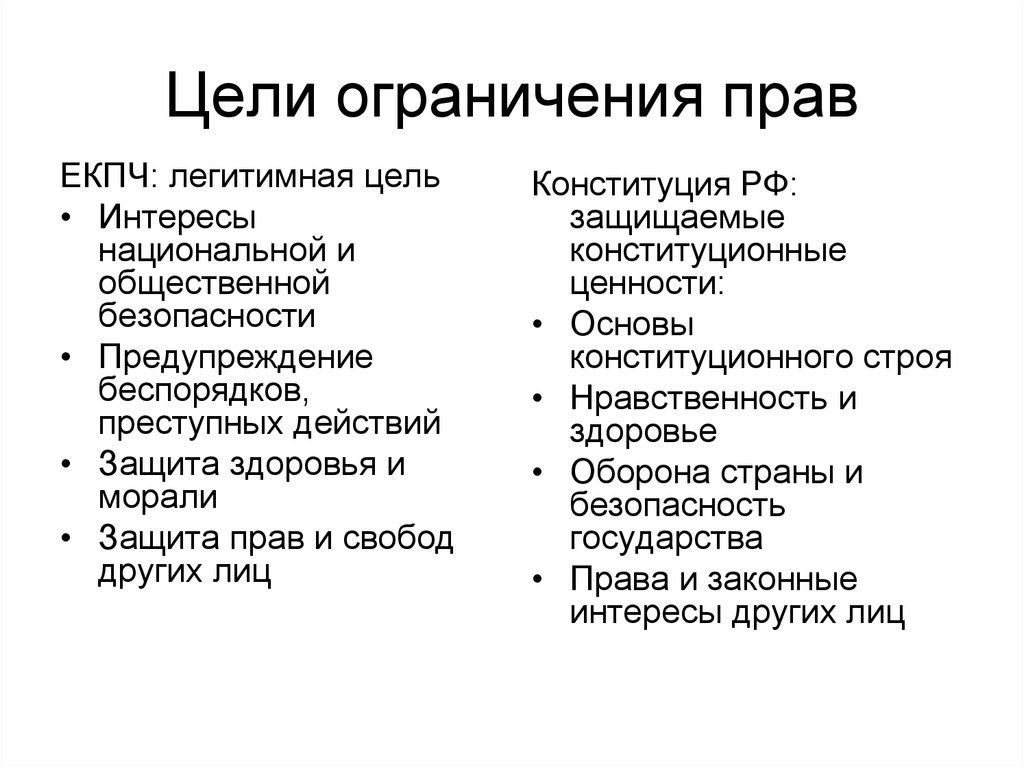 Цели ограничения прав

ЕКПЧ: легитимная цель
• Интересы национальной и общественной безопасности
• Предупреждение беспорядков, преступных действий
• Защита здоровья и морали
• Защита прав и свобод других лиц

Конституция РФ: защищаемые конституционные ценности:
• Основы конституционного строя
• Нравственность и здоровье
• Оборона страны и безопасность государства
• Права и законные интересы других лиц